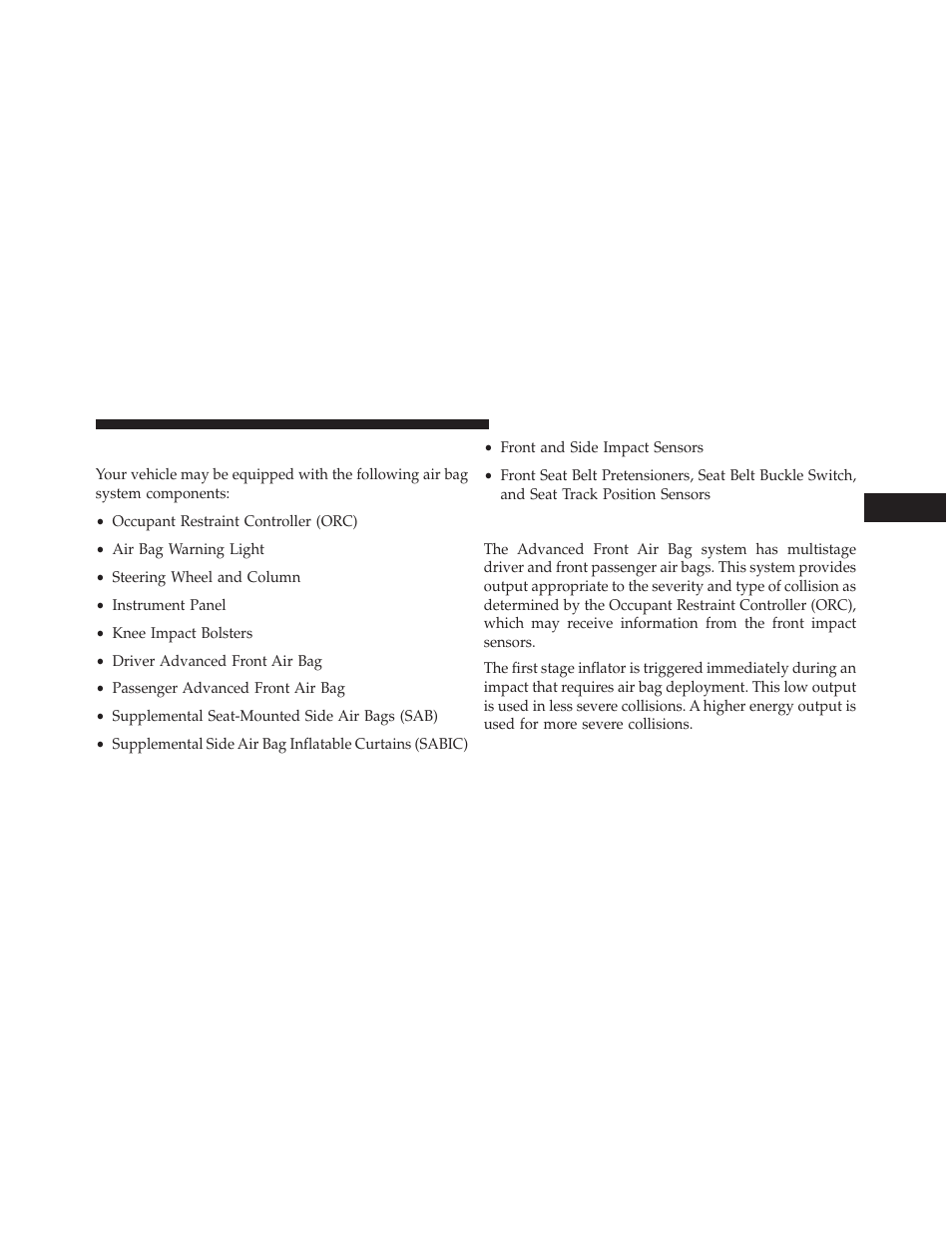 Your vehicle may be equipped with the following air bag system components:

• Occupant Restraint Controller (ORC)

• Air Bag Warning Light

• Steering Wheel and Column

• Instrument Panel

• Knee Impact Bolsters

• Driver Advanced Front Air Bag

• Passenger Advanced Front Air Bag

• Supplemental Seat-Mounted Side Air Bags (SAB)

• Supplemental Side Air Bag Inflatable Curtains (SABIC)

• Front and Side Impact Sensors

• Front Seat Belt Pretensioners, Seat Belt Buckle Switch, and Seat Track Position Sensors

The Advanced Front Air Bag system has multistage driver and front passenger air bags. This system provides output appropriate to the severity and type of collision as determined by the Occupant Restraint Controller (ORC), which may receive information from the front impact sensors.

The first stage inflator is triggered immediately during an impact that requires air bag deployment. This low output is used in less severe collisions. A higher energy output is used for more severe collisions.